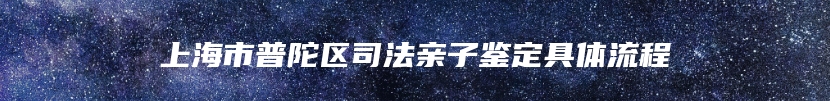 上海市普陀区司法亲子鉴定具体流程